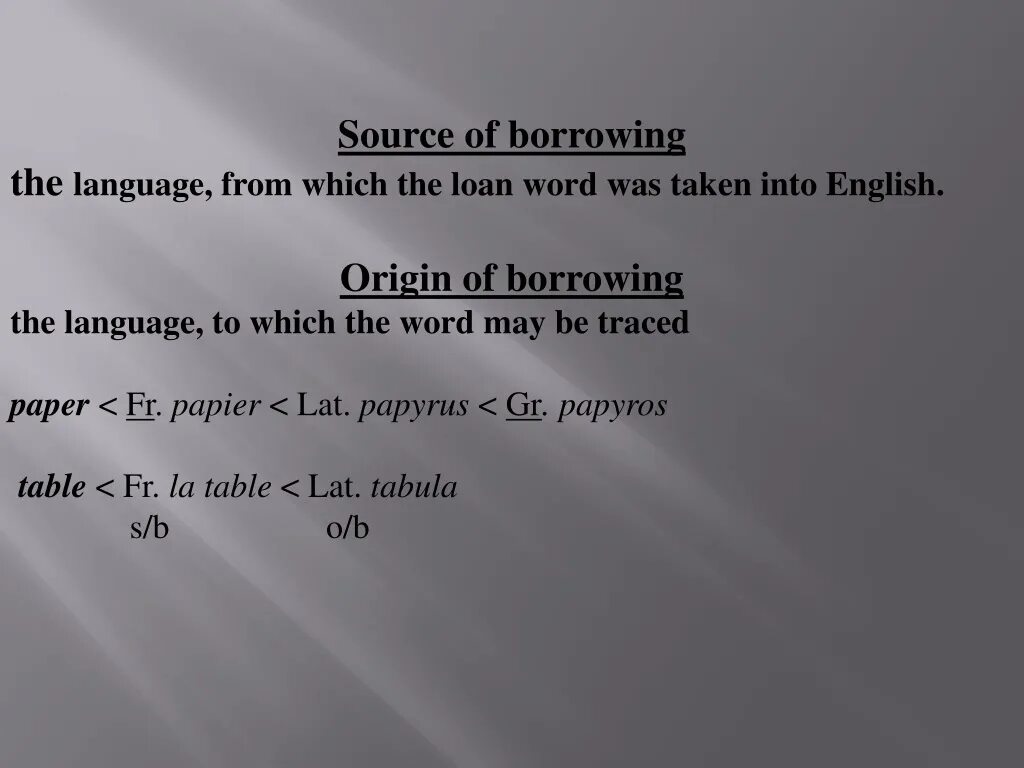 Source of borrowing

the language, from which the loan word was taken into English.

Origin of borrowing

the language, to which the word may be traced

paper < Fr. papier < Lat. papyrus < Gr. papyros

table < Fr. la table < Lat. tabula

s/b o/b